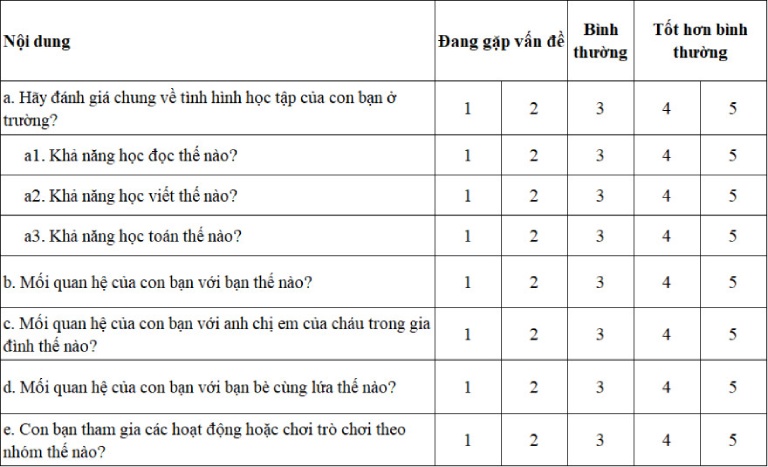 | Nội dung | Đang gặp vấn đề | | Bình thường | Tốt hơn bình thường | |
|---|---|---|---|---|---|
| a. Hãy đánh giá chung về tình hình học tập của con bạn ở trường? | 1 | 2 | 3 | 4 | 5 |
| a1. Khả năng học đọc thế nào? | 1 | 2 | 3 | 4 | 5 |
| a2. Khả năng học viết thế nào? | 1 | 2 | 3 | 4 | 5 |
| a3. Khả năng học toán thế nào? | 1 | 2 | 3 | 4 | 5 |
| b. Mối quan hệ của con bạn với bạn thế nào? | 1 | 2 | 3 | 4 | 5 |
| c. Mối quan hệ của con bạn với anh chị em của cháu trong gia đình thế nào? | 1 | 2 | 3 | 4 | 5 |
| d. Mối quan hệ của con bạn với bạn bè cùng lứa thế nào? | 1 | 2 | 3 | 4 | 5 |
| e. Con bạn tham gia các hoạt động hoặc chơi trò chơi theo nhóm thế nào? | 1 | 2 | 3 | 4 | 5 |